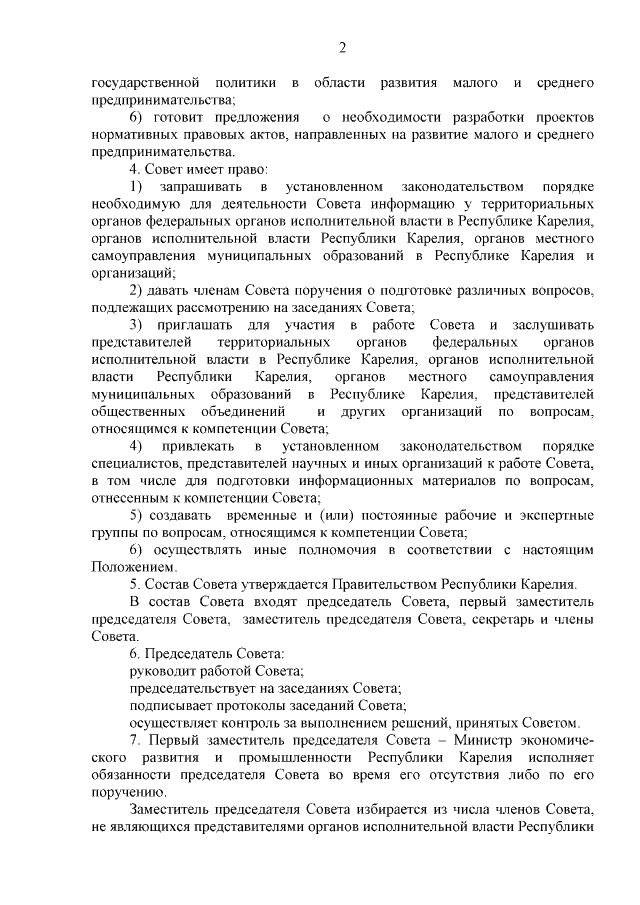 2

государственной политики в области развития малого и среднего предпринимательства;

6) готовит предложения о необходимости разработки проектов нормативных правовых актов, направленных на развитие малого и среднего предпринимательства.

4. Совет имеет право:

1) запрашивать в установленном законодательством порядке необходимую для деятельности Совета информацию у территориальных органов федеральных органов исполнительной власти в Республике Карелия, органов исполнительной власти Республики Карелия, органов местного самоуправления муниципальных образований в Республике Карелия и организаций;

2) давать членам Совета поручения о подготовке различных вопросов, подлежащих рассмотрению на заседаниях Совета;

3) приглашать для участия в работе Совета и заслушивать представителей территориальных органов федеральных органов исполнительной власти в Республике Карелия, органов исполнительной власти Республики Карелия, органов местного самоуправления муниципальных образований в Республике Карелия, представителей общественных объединений и других организаций по вопросам, относящимся к компетенции Совета;

4) привлекать в установленном законодательством порядке специалистов, представителей научных и иных организаций к работе Совета, в том числе для подготовки информационных материалов по вопросам, отнесенным к компетенции Совета;

5) создавать временные и (или) постоянные рабочие и экспертные группы по вопросам, относящимся к компетенции Совета;

6) осуществлять иные полномочия в соответствии с настоящим Положением.

5. Состав Совета утверждается Правительством Республики Карелия.

В состав Совета входят председатель Совета, первый заместитель председателя Совета, заместитель председателя Совета, секретарь и члены Совета.

6. Председатель Совета:

руководит работой Совета;

председательствует на заседаниях Совета;

подписывает протоколы заседаний Совета;

осуществляет контроль за выполнением решений, принятых Советом.

7. Первый заместитель председателя Совета – Министр экономического развития и промышленности Республики Карелия исполняет обязанности председателя Совета во время его отсутствия либо по его поручению.

Заместитель председателя Совета избирается из числа членов Совета, не являющихся представителями органов исполнительной власти Республики